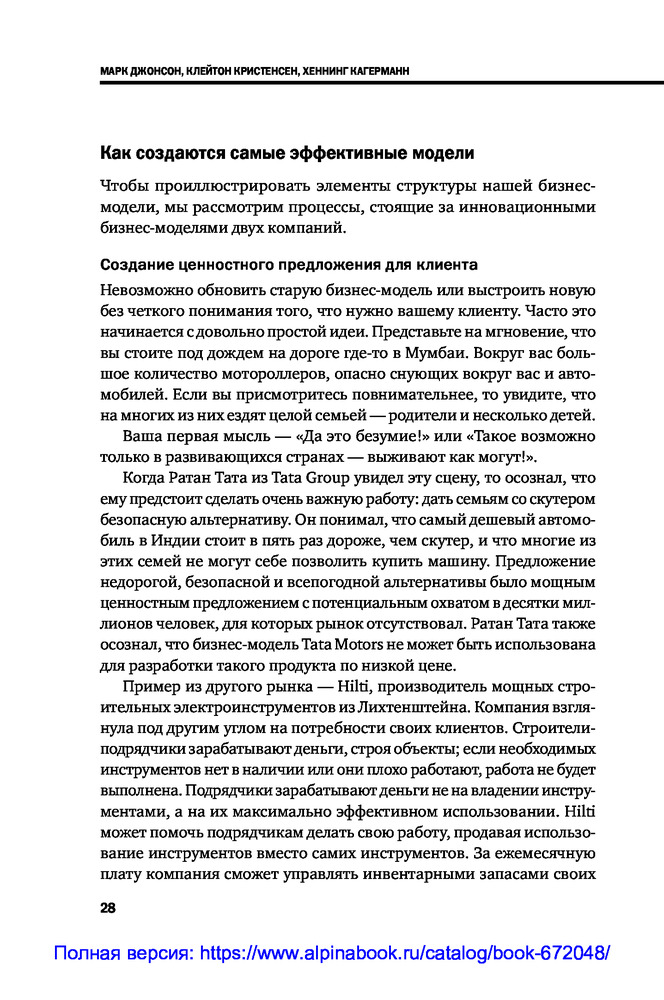 МАРК ДЖОНСОН, КЛЕЙТОН КРИСТЕНСЕН, ХЕННИНГ КАГЕРМАНН

Как создаются самые эффективные модели

Чтобы проиллюстрировать элементы структуры нашей бизнес-модели, мы рассмотрим процессы, стоящие за инновационными бизнес-моделями двух компаний.

Создание ценностного предложения для клиента

Невозможно обновить старую бизнес-модель или выстроить новую без четкого понимания того, что нужно вашему клиенту. Часто это начинается с довольно простой идеи. Представьте на мгновение, что вы стоите под дождем на дороге где-то в Мумбаи. Вокруг вас большое количество мотороллеров, опасно снующих вокруг вас и автомобилей. Если вы присмотритесь повнимательнее, то увидите, что на многих из них ездят целой семьей — родители и несколько детей.

Ваша первая мысль — «Да это безумие!» или «Такое возможно только в развивающихся странах — выживают как могут!».

Когда Ратан Тата из Tata Group увидел эту сцену, то осознал, что ему предстоит сделать очень важную работу: дать семьям со скутером безопасную альтернативу. Он понимал, что самый дешевый автомобиль в Индии стоит в пять раз дороже, чем скутер, и что многие из этих семей не могут себе позволить купить машину. Предложение недорогой, безопасной и всепогодной альтернативы было мощным ценностным предложением с потенциальным охватом в десятки миллионов человек, для которых рынок отсутствовал. Ратан Тата также осознал, что бизнес-модель Tata Motors не может быть использована для разработки такого продукта по низкой цене.

Пример из другого рынка — Hilti, производитель мощных строительных электроинструментов из Лихтенштейна. Компания взглянула под другим углом на потребности своих клиентов. Строители-подрядчики зарабатывают деньги, строя объекты; если необходимых инструментов нет в наличии или они плохо работают, работа не будет выполнена. Подрядчики зарабатывают деньги не на владении инструментами, а на их максимально эффективном использовании. Hilti может помочь подрядчикам делать свою работу, продавая использование инструментов вместо самих инструментов. За ежемесячную плату компания сможет управлять инвентарными запасами своих

28

Полная версия: https://www.alpinabook.ru/catalog/book-672048/